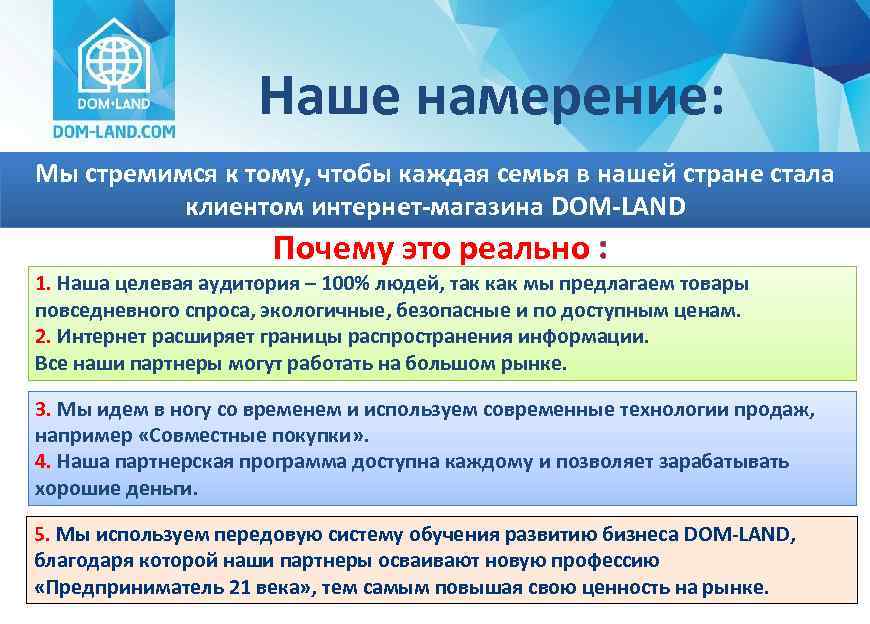 DOM•LAND
DOM-LAND.COM

Наше намерение:

Мы стремимся к тому, чтобы каждая семья в нашей стране стала клиентом интернет-магазина DOM-LAND

Почему это реально :

1. Наша целевая аудитория – 100% людей, так как мы предлагаем товары повседневного спроса, экологичные, безопасные и по доступным ценам.
2. Интернет расширяет границы распространения информации.
Все наши партнеры могут работать на большом рынке.

3. Мы идем в ногу со временем и используем современные технологии продаж, например «Совместные покупки».
4. Наша партнерская программа доступна каждому и позволяет зарабатывать хорошие деньги.

5. Мы используем передовую систему обучения развитию бизнеса DOM-LAND, благодаря которой наши партнеры осваивают новую профессию «Предприниматель 21 века», тем самым повышая свою ценность на рынке.